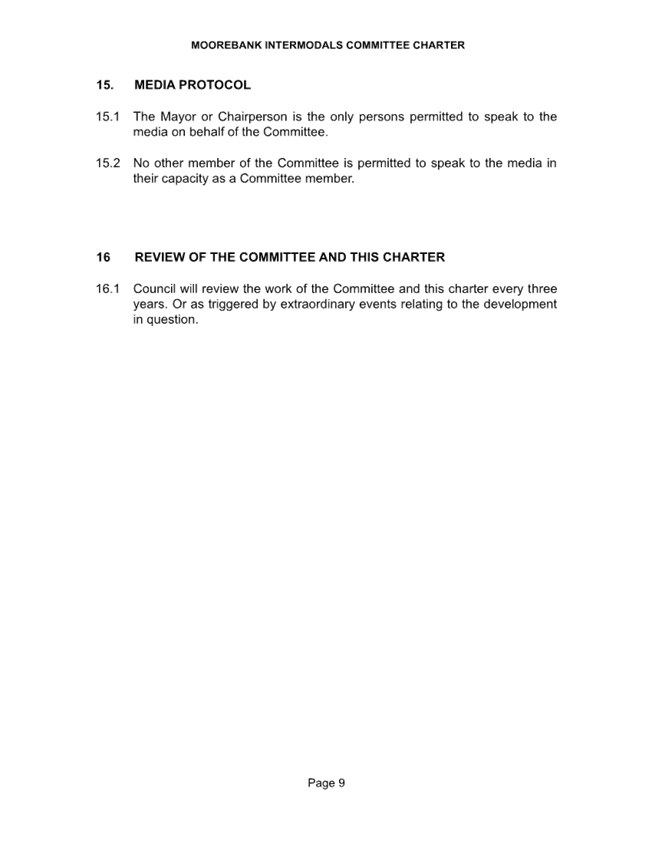 MOOREBANK INTERMODALS COMMITTEE CHARTER

15. MEDIA PROTOCOL

15.1 The Mayor or Chairperson is the only persons permitted to speak to the media on behalf of the Committee.

15.2 No other member of the Committee is permitted to speak to the media in their capacity as a Committee member.

16 REVIEW OF THE COMMITTEE AND THIS CHARTER

16.1 Council will review the work of the Committee and this charter every three years. Or as triggered by extraordinary events relating to the development in question.

Page 9